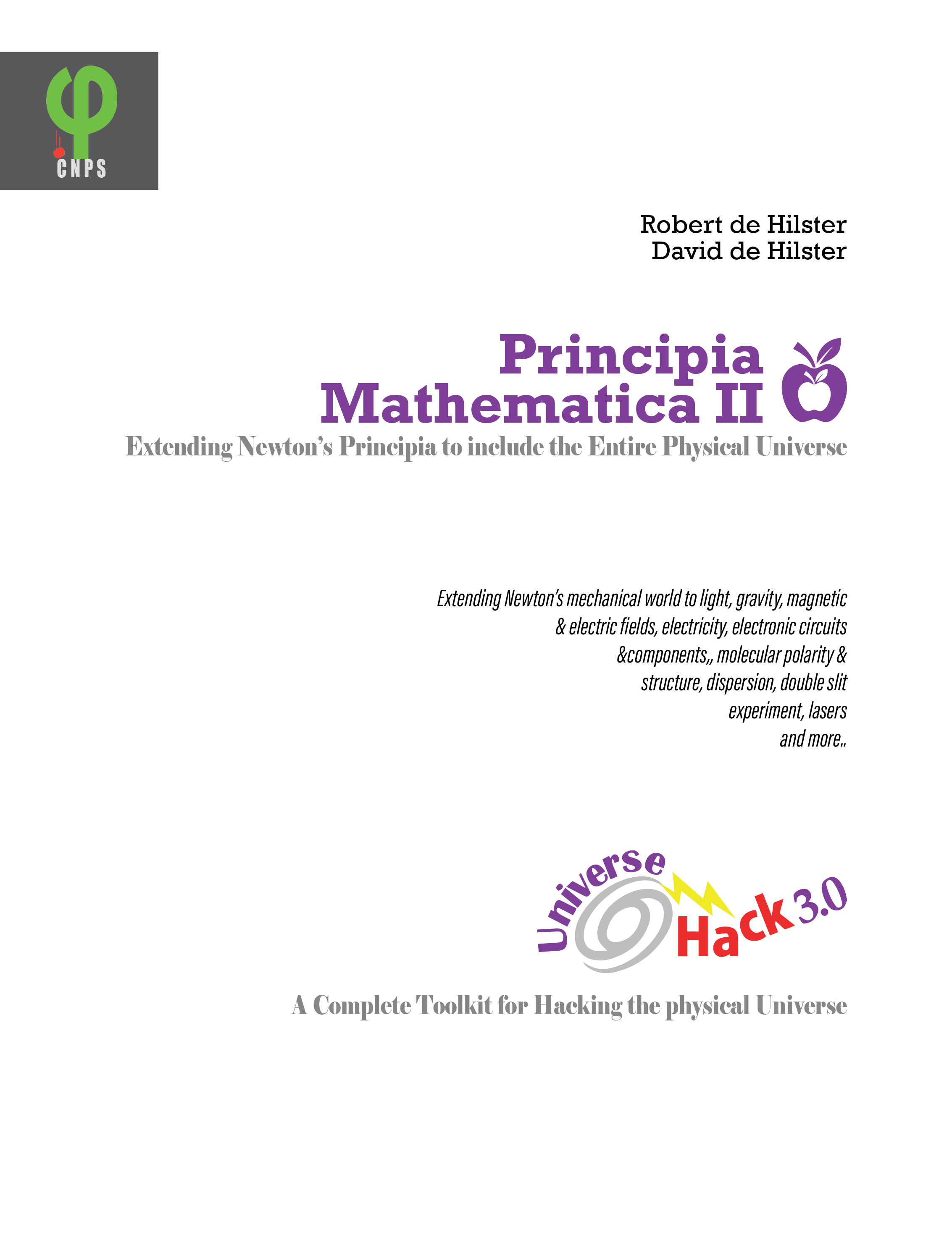 CNPS

Robert de Hilster
David de Hilster

Principia Mathematica II

Extending Newton's Principia to include the Entire Physical Universe

Extending Newton's mechanical world to light, gravity, magnetic & electric fields, electricity, electronic circuits &components,, molecular polarity & structure, dispersion, double slit experiment, lasers and more..

Universe Hack 3.0

A Complete Toolkit for Hacking the physical Universe